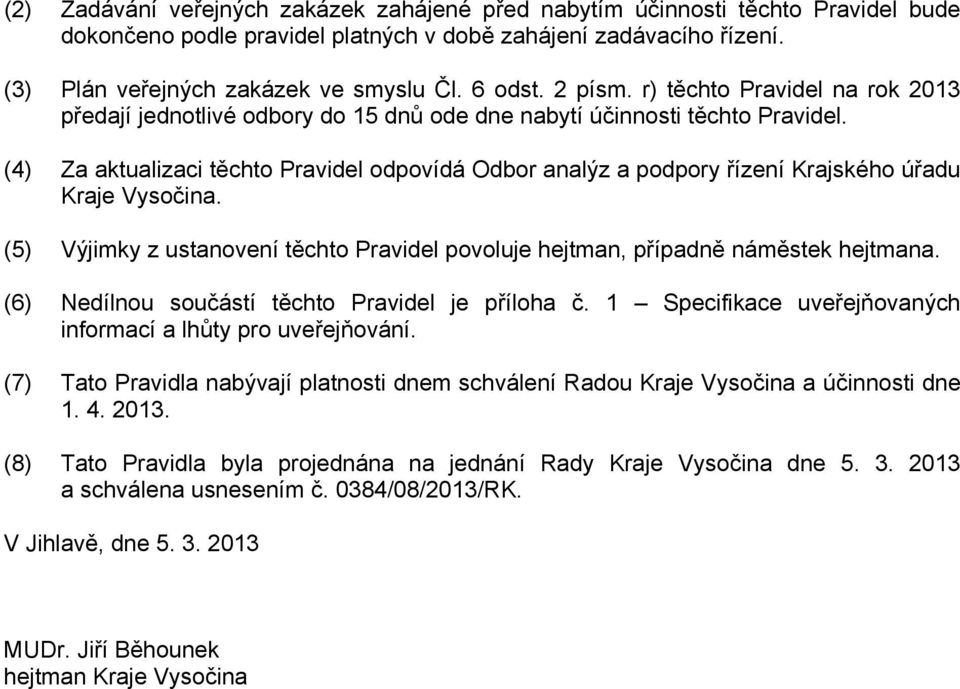 (2) Zadávání veřejných zakázek zahájené před nabytím účinnosti těchto Pravidel bude dokončeno podle pravidel platných v době zahájení zadávacího řízení.

(3) Plán veřejných zakázek ve smyslu Čl. 6 odst. 2 písm. r) těchto Pravidel na rok 2013 předají jednotlivé odbory do 15 dnů ode dne nabytí účinnosti těchto Pravidel.

(4) Za aktualizaci těchto Pravidel odpovídá Odbor analýz a podpory řízení Krajského úřadu Kraje Vysočina.

(5) Výjimky z ustanovení těchto Pravidel povoluje hejtman, případně náměstek hejtmana.

(6) Nedílnou součástí těchto Pravidel je příloha č. 1 – Specifikace uveřejňovaných informací a lhůty pro uveřejňování.

(7) Tato Pravidla nabývají platnosti dnem schválení Radou Kraje Vysočina a účinnosti dne 1. 4. 2013.

(8) Tato Pravidla byla projednána na jednání Rady Kraje Vysočina dne 5. 3. 2013 a schválena usnesením č. 0384/08/2013/RK.

V Jihlavě, dne 5. 3. 2013

MUDr. Jiří Běhounek
hejtman Kraje Vysočina